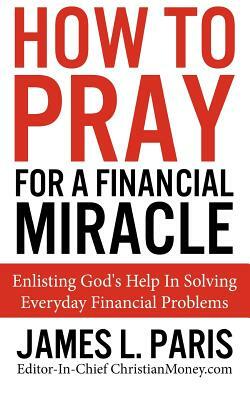 HOW TO PRAY FOR A FINANCIAL MIRACLE

Enlisting God's Help In Solving Everyday Financial Problems

JAMES L. PARIS
Editor-In-Chief ChristianMoney.com